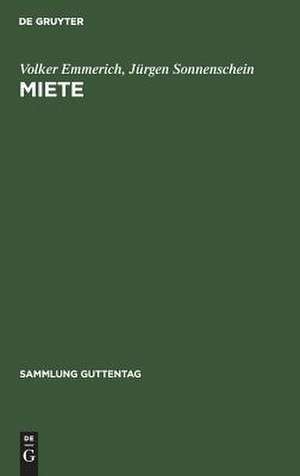 DE GRUYTER

Volker Emmerich, Jürgen Sonnenschein

MIETE

SAMMLUNG GUTTENTAG

DE
G